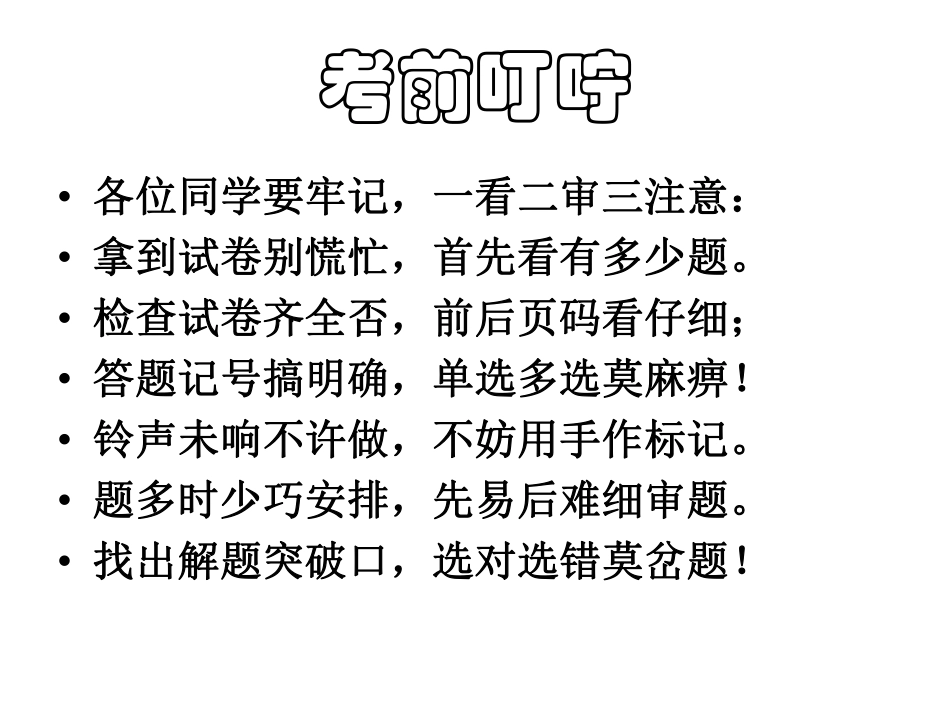 考前叮咛

• 各位同学要牢记，一看二审三注意：
• 拿到试卷别慌忙，首先看有多少题。
• 检查试卷齐全否，前后页码看仔细；
• 答题记号搞明确，单选多选莫麻痹！
• 铃声未响不许做，不妨用手作标记。
• 题多时少巧安排，先易后难细审题。
• 找出解题突破口，选对选错莫岔题！